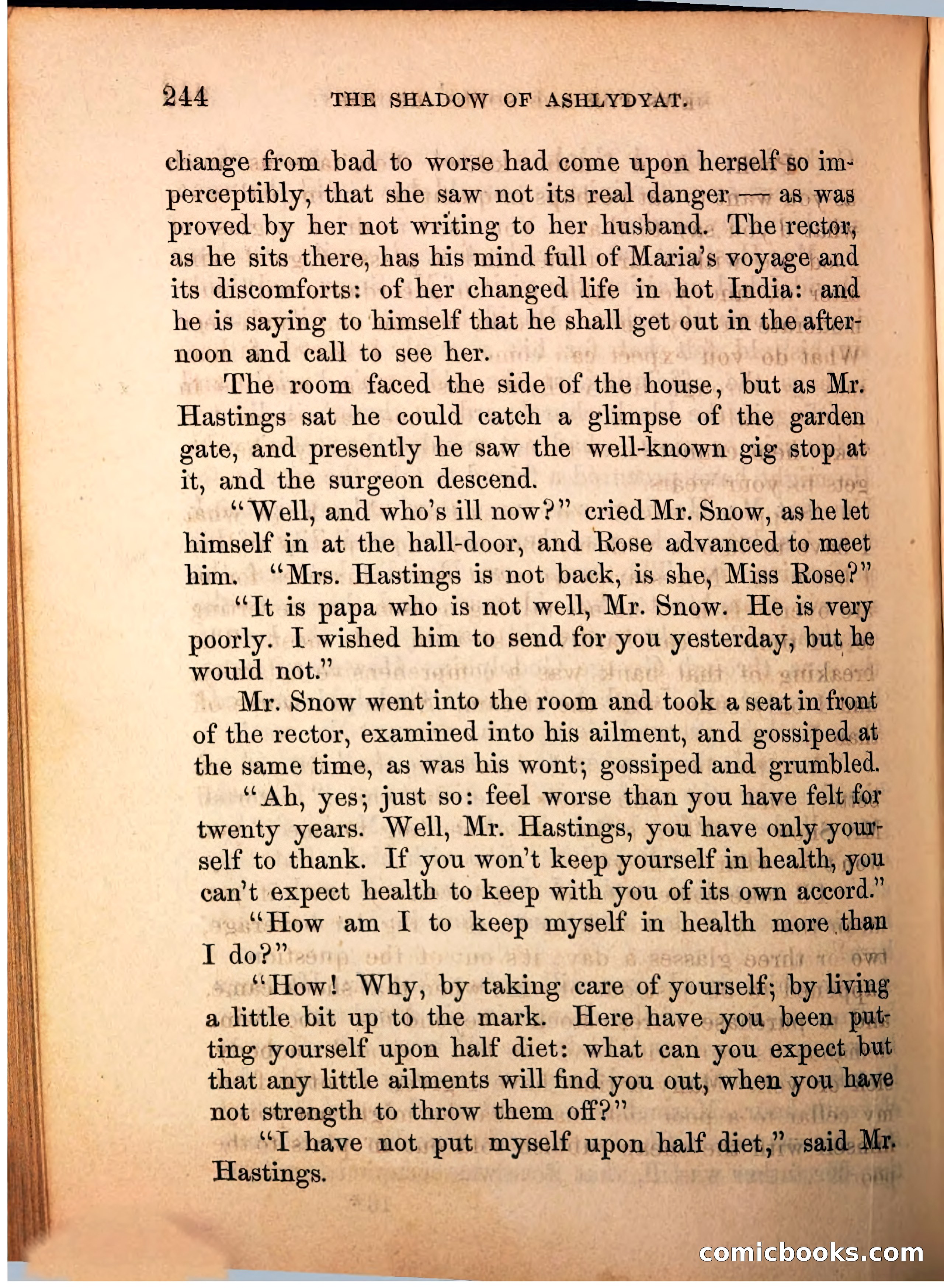 244 THE SHADOW OF ASHLYDYAT.

change from bad to worse had come upon herself so imperceptibly, that she saw not its real danger — as was proved by her not writing to her husband. The rector, as he sits there, has his mind full of Maria's voyage and its discomforts: of her changed life in hot India: and he is saying to himself that he shall get out in the afternoon and call to see her.

The room faced the side of the house, but as Mr. Hastings sat he could catch a glimpse of the garden gate, and presently he saw the well-known gig stop at it, and the surgeon descend.

"Well, and who's ill now?" cried Mr. Snow, as he let himself in at the hall-door, and Rose advanced to meet him. "Mrs. Hastings is not back, is she, Miss Rose?"

"It is papa who is not well, Mr. Snow. He is very poorly. I wished him to send for you yesterday, but he would not."

Mr. Snow went into the room and took a seat in front of the rector, examined into his ailment, and gossiped at the same time, as was his wont; gossiped and grumbled.

"Ah, yes; just so: feel worse than you have felt for twenty years. Well, Mr. Hastings, you have only yourself to thank. If you won't keep yourself in health, you can't expect health to keep with you of its own accord."

"How am I to keep myself in health more than I do?"

"How! Why, by taking care of yourself; by living a little bit up to the mark. Here have you been putting yourself upon half diet: what can you expect but that any little ailments will find you out, when you have not strength to throw them off?"

"I have not put myself upon half diet," said Mr. Hastings.

comicbooks.com